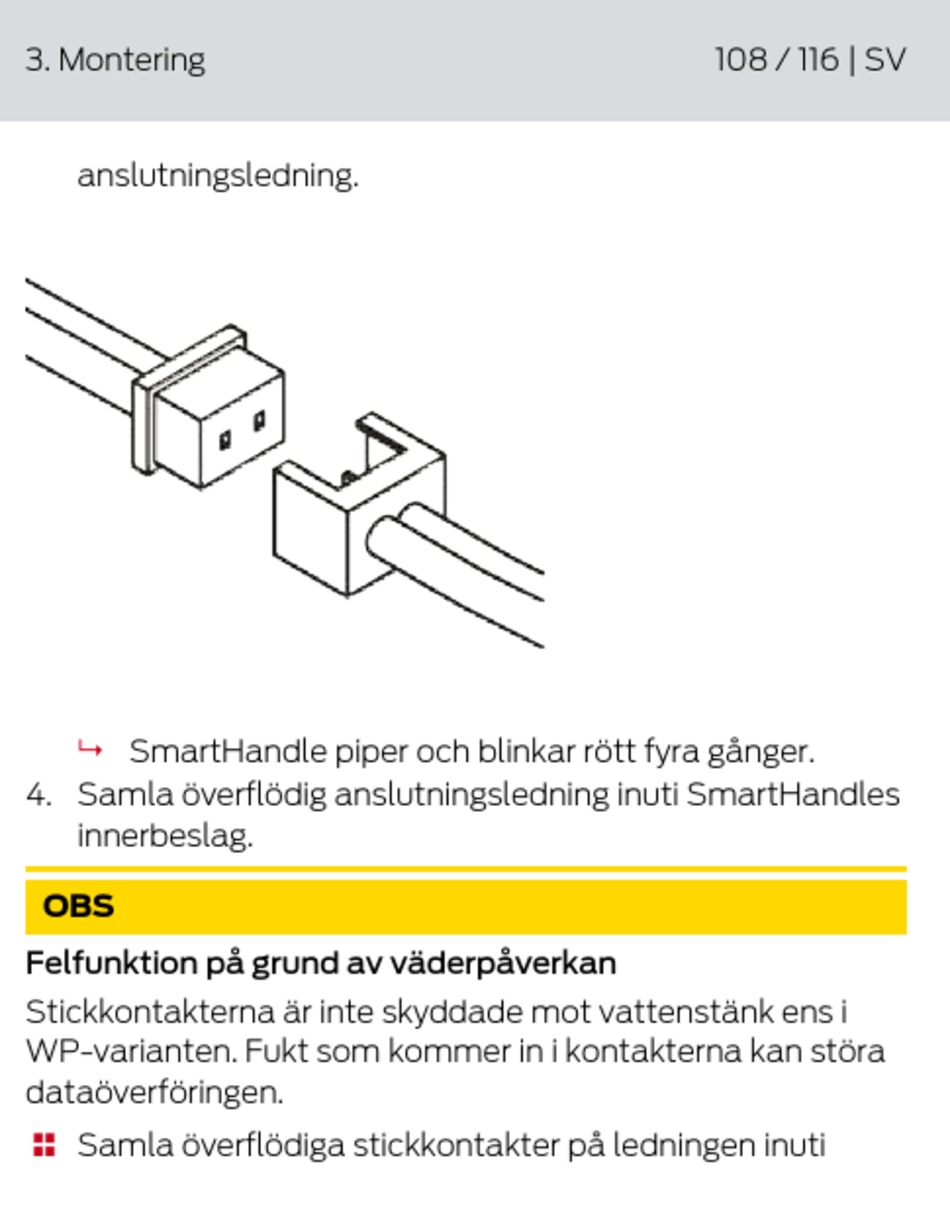 3. Montering

108 / 116 | SV

anslutningsledning.

↳ SmartHandle piper och blinkar rött fyra gånger.

4. Samla överflödig anslutningsledning inuti SmartHandles innerbeslag.

OBS

Felfunktion på grund av väderpåverkan

Stickkontakterna är inte skyddade mot vattenstänk ens i WP-varianten. Fukt som kommer in i kontakterna kan störa dataöverföringen.

Samla överflödiga stickkontakter på ledningen inuti